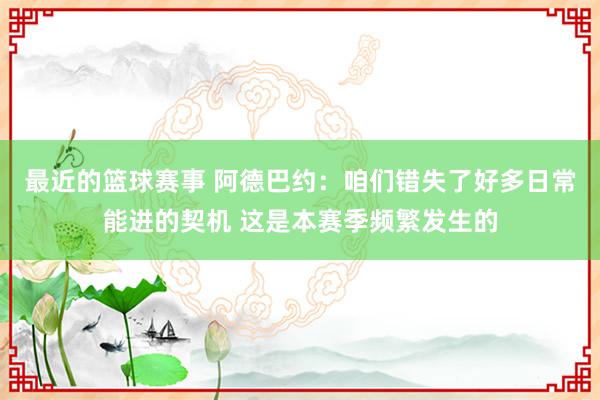 最近的篮球赛事 阿德巴约：咱们错失了好多日常能进的契机 这是本赛季频繁发生的